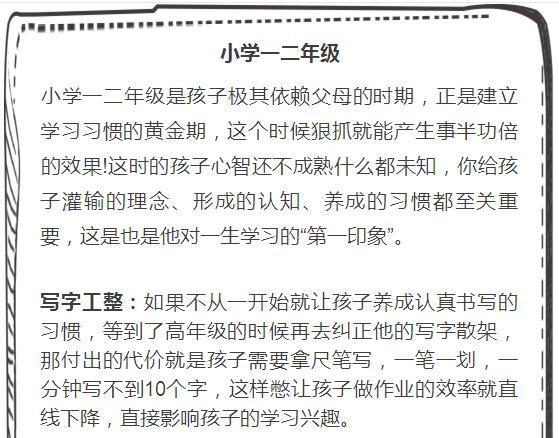 小学一二年级

小学一二年级是孩子极其依赖父母的时期，正是建立学习习惯的黄金期，这个时候狠抓就能产生事半功倍的效果!这时的孩子心智还不成熟什么都未知，你给孩子灌输的理念、形成的认知、养成的习惯都至关重要，这是也是他对一生学习的“第一印象”。

写字工整：如果不从一开始就让孩子养成认真书写的习惯，等到了高年级的时候再去纠正他的写字散架，那付出的代价就是孩子需要拿尺笔写，一笔一划，一分钟写不到10个字，这样憋让孩子做作业的效率就直线下降，直接影响孩子的学习兴趣。